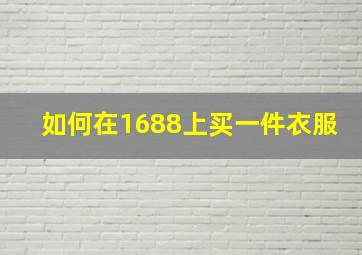 如何在1688上买一件衣服